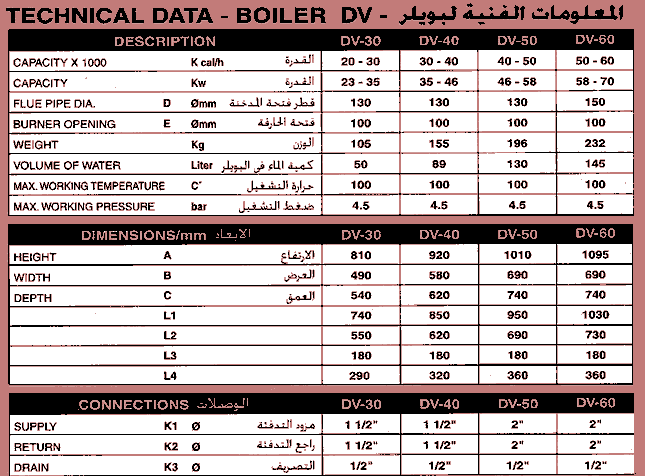 TECHNICAL DATA - BOILER DV - المعلومات الفنية لبويلر

| DESCRIPTION | | | | DV-30 | DV-40 | DV-50 | DV-60 |
|---|---|---|---|---|---|---|---|
| CAPACITY X 1000 | | K cal/h | القدرة | 20 - 30 | 30 - 40 | 40 - 50 | 50 - 60 |
| CAPACITY | | Kw | القدرة | 23 - 35 | 35 - 46 | 46 - 58 | 58 - 70 |
| FLUE PIPE DIA. | D | Ømm | قطر فتحة المدخنة | 130 | 130 | 130 | 150 |
| BURNER OPENING | E | Ømm | فتحة الحارقة | 100 | 100 | 100 | 100 |
| WEIGHT | | Kg | الوزن | 105 | 155 | 196 | 232 |
| VOLUME OF WATER | | Liter | كمية الماء في البويلر | 50 | 89 | 130 | 145 |
| MAX. WORKING TEMPERATURE | | C° | حرارة التشغيل | 100 | 100 | 100 | 100 |
| MAX. WORKING PRESSURE | | bar | ضغط التشغيل | 4.5 | 4.5 | 4.5 | 4.5 |

| DIMENSIONS/mm الابعاد | | | DV-30 | DV-40 | DV-50 | DV-60 |
|---|---|---|---|---|---|---|
| HEIGHT | A | الارتفاع | 810 | 920 | 1010 | 1095 |
| WIDTH | B | العرض | 490 | 580 | 690 | 690 |
| DEPTH | C | العمق | 540 | 620 | 740 | 740 |
| | L1 | | 740 | 850 | 950 | 1030 |
| | L2 | | 550 | 620 | 690 | 730 |
| | L3 | | 180 | 180 | 180 | 180 |
| | L4 | | 290 | 320 | 360 | 360 |

| CONNECTIONS الوصلات | | | | DV-30 | DV-40 | DV-50 | DV-60 |
|---|---|---|---|---|---|---|---|
| SUPPLY | K1 | Ø | مزود التدفئة | 1 1/2" | 1 1/2" | 2" | 2" |
| RETURN | K2 | Ø | راجع التدفئة | 1 1/2" | 1 1/2" | 2" | 2" |
| DRAIN | K3 | Ø | التصريف | 1/2" | 1/2" | 1/2" | 1/2" |